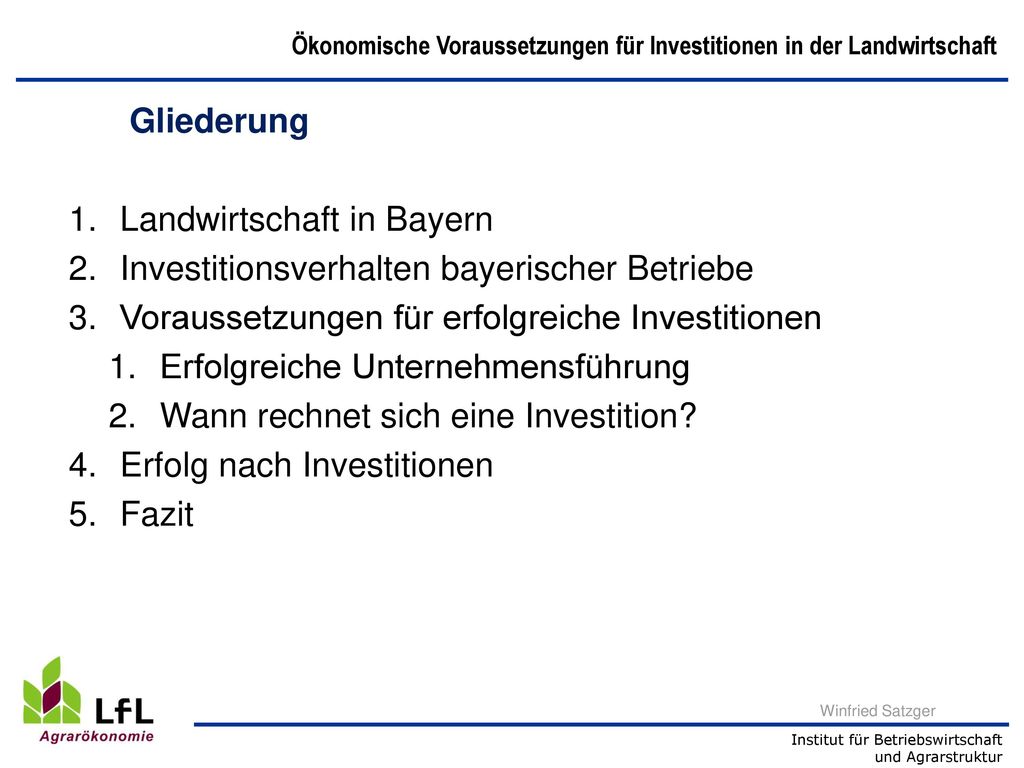 Ökonomische Voraussetzungen für Investitionen in der Landwirtschaft

Gliederung

1. Landwirtschaft in Bayern
2. Investitionsverhalten bayerischer Betriebe
3. Voraussetzungen für erfolgreiche Investitionen
   1. Erfolgreiche Unternehmensführung
   2. Wann rechnet sich eine Investition?
4. Erfolg nach Investitionen
5. Fazit

LfL
Agrarökonomie

Winfried Satzger

Institut für Betriebswirtschaft und Agrarstruktur